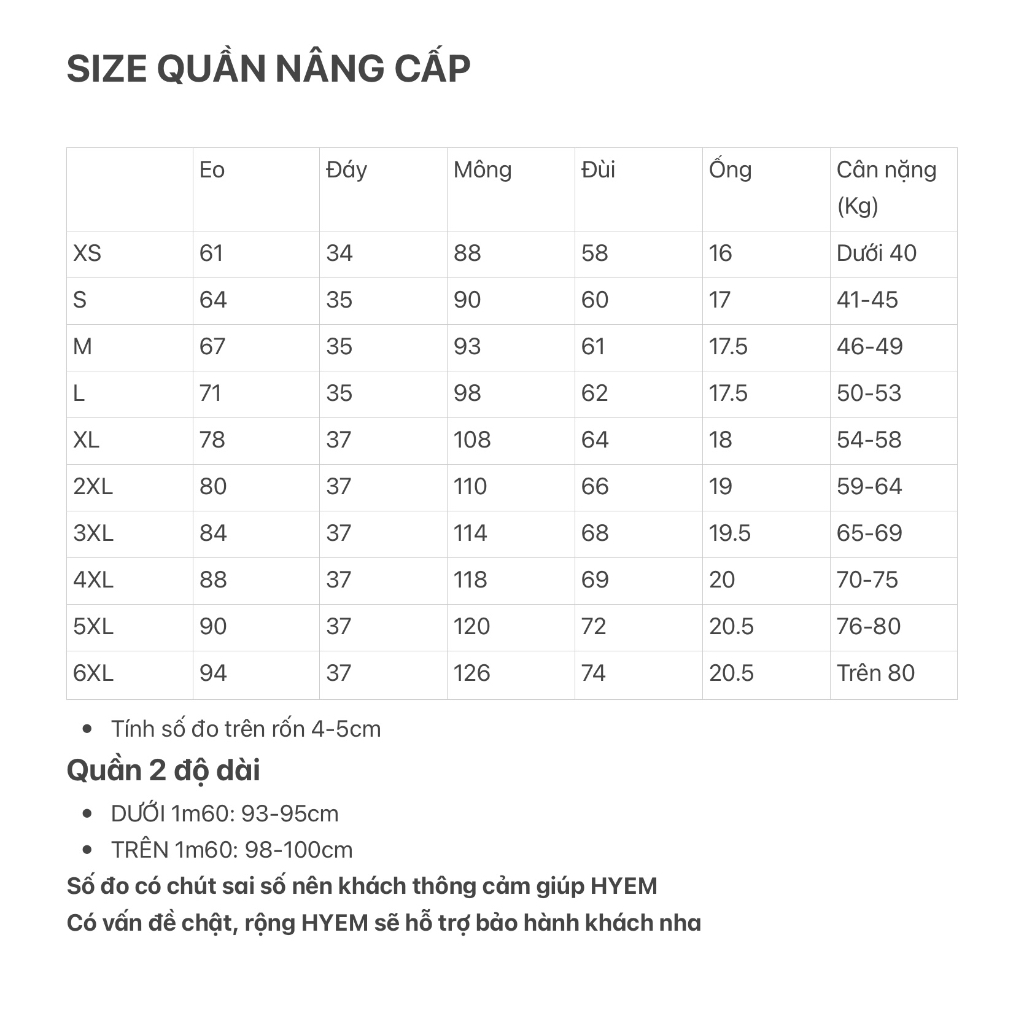 SIZE QUẦN NÂNG CẤP

| | Eo | Đáy | Mông | Đùi | Ống | Cân nặng (Kg) |
|---|---|---|---|---|---|---|
| XS | 61 | 34 | 88 | 58 | 16 | Dưới 40 |
| S | 64 | 35 | 90 | 60 | 17 | 41-45 |
| M | 67 | 35 | 93 | 61 | 17.5 | 46-49 |
| L | 71 | 35 | 98 | 62 | 17.5 | 50-53 |
| XL | 78 | 37 | 108 | 64 | 18 | 54-58 |
| 2XL | 80 | 37 | 110 | 66 | 19 | 59-64 |
| 3XL | 84 | 37 | 114 | 68 | 19.5 | 65-69 |
| 4XL | 88 | 37 | 118 | 69 | 20 | 70-75 |
| 5XL | 90 | 37 | 120 | 72 | 20.5 | 76-80 |
| 6XL | 94 | 37 | 126 | 74 | 20.5 | Trên 80 |

• Tính số đo trên rốn 4-5cm

Quần 2 độ dài

• DƯỚI 1m60: 93-95cm
• TRÊN 1m60: 98-100cm

Số đo có chút sai số nên khách thông cảm giúp HYEM
Có vấn đề chật, rộng HYEM sẽ hỗ trợ bảo hành khách nha